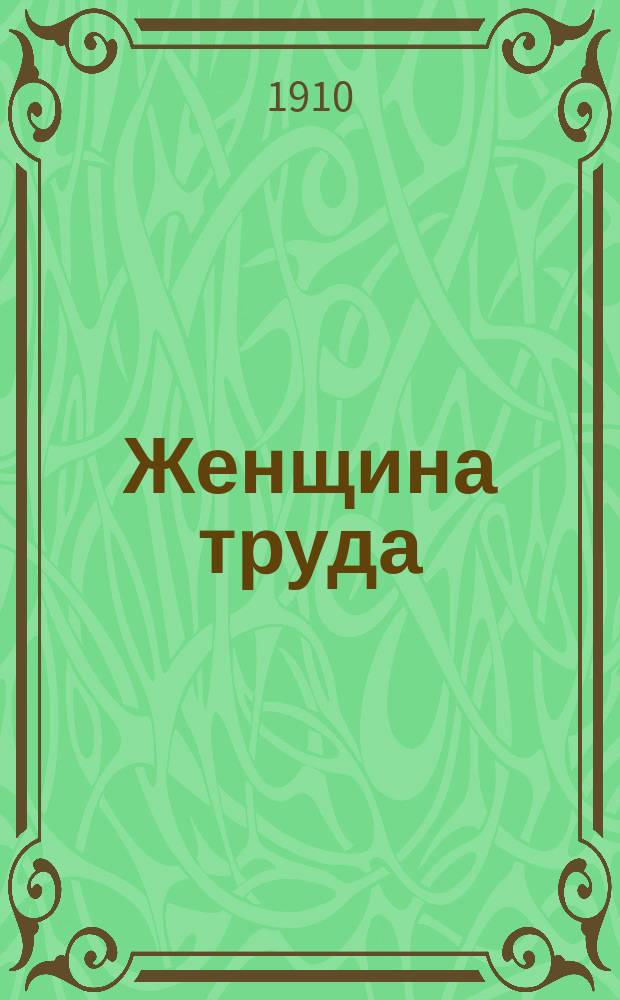 1910

Женщина труда